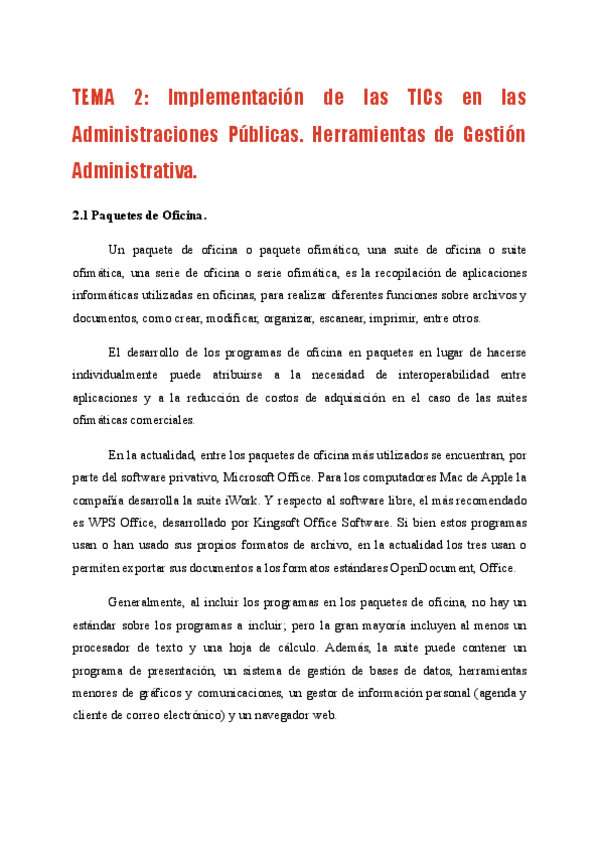 TEMA 2: Implementación de las TICs en las Administraciones Públicas. Herramientas de Gestión Administrativa.

2.1 Paquetes de Oficina.

Un paquete de oficina o paquete ofimático, una suite de oficina o suite ofimática, una serie de oficina o serie ofimática, es la recopilación de aplicaciones informáticas utilizadas en oficinas, para realizar diferentes funciones sobre archivos y documentos, como crear, modificar, organizar, escanear, imprimir, entre otros.

El desarrollo de los programas de oficina en paquetes en lugar de hacerse individualmente puede atribuirse a la necesidad de interoperabilidad entre aplicaciones y a la reducción de costos de adquisición en el caso de las suites ofimáticas comerciales.

En la actualidad, entre los paquetes de oficina más utilizados se encuentran, por parte del software privativo, Microsoft Office. Para los computadores Mac de Apple la compañía desarrolla la suite iWork. Y respecto al software libre, el más recomendado es WPS Office, desarrollado por Kingsoft Office Software. Si bien estos programas usan o han usado sus propios formatos de archivo, en la actualidad los tres usan o permiten exportar sus documentos a los formatos estándares OpenDocument, Office.

Generalmente, al incluir los programas en los paquetes de oficina, no hay un estándar sobre los programas a incluir; pero la gran mayoría incluyen al menos un procesador de texto y una hoja de cálculo. Además, la suite puede contener un programa de presentación, un sistema de gestión de bases de datos, herramientas menores de gráficos y comunicaciones, un gestor de información personal (agenda y cliente de correo electrónico) y un navegador web.